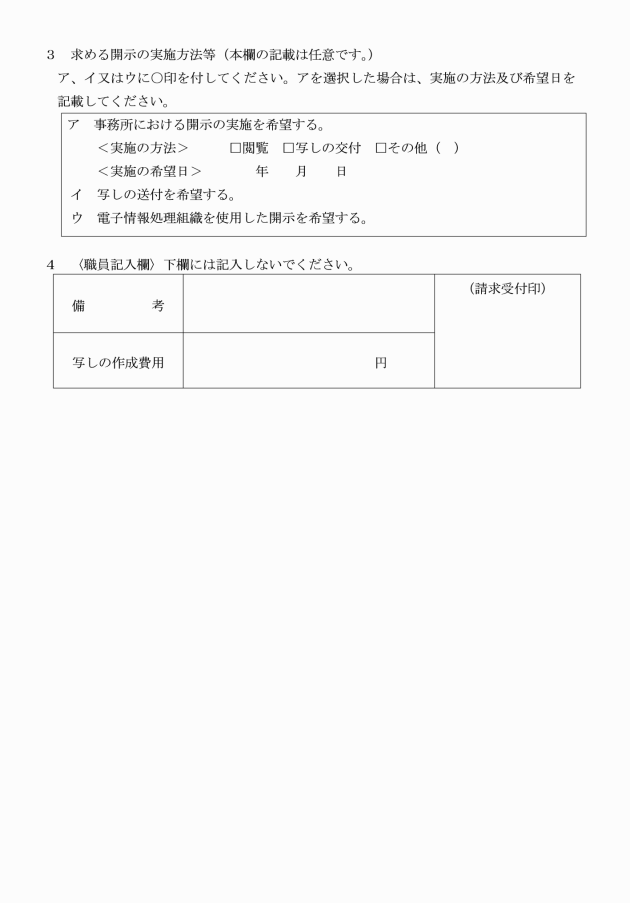 3　求める開示の実施方法等（本欄の記載は任意です。）
ア、イ又はウに○印を付してください。アを選択した場合は、実施の方法及び希望日を記載してください。

ア　事務所における開示の実施を希望する。
＜実施の方法＞　□閲覧　□写しの交付　□その他（　）
＜実施の希望日＞　年　月　日
イ　写しの送付を希望する。
ウ　電子情報処理組織を使用した開示を希望する。

4　〈職員記入欄〉下欄には記入しないでください。

| 備　考 | | （請求受付印） |
|---|---|---|
| 写しの作成費用 | 円 | |